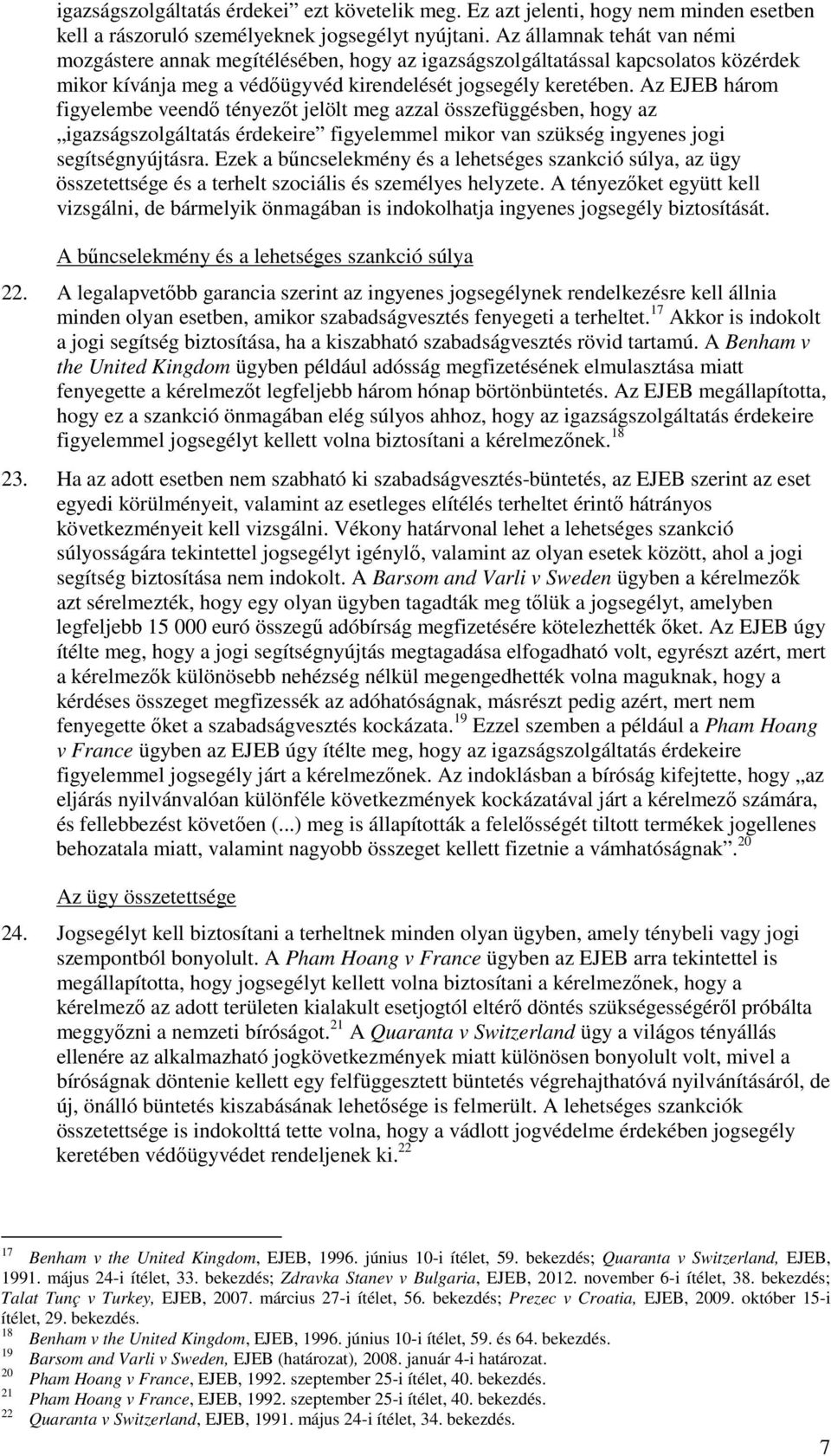 igazságszolgáltatás érdekei” ezt követelik meg. Ez azt jelenti, hogy nem minden esetben kell a rászoruló személyeknek jogsegélyt nyújtani. Az államnak tehát van némi mozgástere annak megítélésében, hogy az igazságszolgáltatással kapcsolatos közérdek mikor kívánja meg a védőügyvéd kirendelését jogsegély keretében. Az EJEB három figyelembe veendő tényezőt jelölt meg azzal összefüggésben, hogy az „igazságszolgáltatás érdekeire” figyelemmel mikor van szükség ingyenes jogi segítségnyújtásra. Ezek a bűncselekmény és a lehetséges szankció súlya, az ügy összetettsége és a terhelt szociális és személyes helyzete. A tényezőket együtt kell vizsgálni, de bármelyik önmagában is indokolhatja ingyenes jogsegély biztosítását.

A bűncselekmény és a lehetséges szankció súlya

22. A legalapvetőbb garancia szerint az ingyenes jogsegélynek rendelkezésre kell állnia minden olyan esetben, amikor szabadságvesztés fenyegeti a terheltet.$^{17}$ Akkor is indokolt a jogi segítség biztosítása, ha a kiszabható szabadságvesztés rövid tartamú. A Benham v the United Kingdom ügyben például adósság megfizetésének elmulasztása miatt fenyegette a kérelmezőt legfeljebb három hónap börtönbüntetés. Az EJEB megállapította, hogy ez a szankció önmagában elég súlyos ahhoz, hogy az igazságszolgáltatás érdekeire figyelemmel jogsegélyt kellett volna biztosítani a kérelmezőnek.$^{18}$

23. Ha az adott esetben nem szabható ki szabadságvesztés-büntetés, az EJEB szerint az eset egyedi körülményeit, valamint az esetleges elítélés terheltet érintő hátrányos következményeit kell vizsgálni. Vékony határvonal lehet a lehetséges szankció súlyosságára tekintettel jogsegélyt igénylő, valamint az olyan esetek között, ahol a jogi segítség biztosítása nem indokolt. A Barsom and Varli v Sweden ügyben a kérelmezők azt sérelmezték, hogy egy olyan ügyben tagadták meg tőlük a jogsegélyt, amelyben legfeljebb 15 000 euró összegű adóbírság megfizetésére kötelezhették őket. Az EJEB úgy ítélte meg, hogy a jogi segítségnyújtás megtagadása elfogadható volt, egyrészt azért, mert a kérelmezők különösebb nehézség nélkül megengedhették volna maguknak, hogy a kérdéses összeget megfizessék az adóhatóságnak, másrészt pedig azért, mert nem fenyegette őket a szabadságvesztés kockázata.$^{19}$ Ezzel szemben a például a Pham Hoang v France ügyben az EJEB úgy ítélte meg, hogy az igazságszolgáltatás érdekeire figyelemmel jogsegély járt a kérelmezőnek. Az indoklásban a bíróság kifejtette, hogy „az eljárás nyilvánvalóan különféle következmények kockázatával járt a kérelmező számára, és fellebbezést követően (...) meg is állapították a felelősségét tiltott termékek jogellenes behozatala miatt, valamint nagyobb összeget kellett fizetnie a vámhatóságnak”.$^{20}$

Az ügy összetettsége

24. Jogsegélyt kell biztosítani a terheltnek minden olyan ügyben, amely ténybeli vagy jogi szempontból bonyolult. A Pham Hoang v France ügyben az EJEB arra tekintettel is megállapította, hogy jogsegélyt kellett volna biztosítani a kérelmezőnek, hogy a kérelmező az adott területen kialakult esetjogtól eltérő döntés szükségességéről próbálta meggyőzni a nemzeti bíróságot.$^{21}$ A Quaranta v Switzerland ügy a világos tényállás ellenére az alkalmazható jogkövetkezmények miatt különösen bonyolult volt, mivel a bíróságnak döntenie kellett egy felfüggesztett büntetés végrehajthatóvá nyilvánításáról, de új, önálló büntetés kiszabásának lehetősége is felmerült. A lehetséges szankciók összetettsége is indokolttá tette volna, hogy a vádlott jogvédelme érdekében jogsegély keretében védőügyvédet rendeljenek ki.$^{22}$

$^{17}$ Benham v the United Kingdom, EJEB, 1996. június 10-i ítélet, 59. bekezdés; Quaranta v Switzerland, EJEB, 1991. május 24-i ítélet, 33. bekezdés; Zdravka Stanev v Bulgaria, EJEB, 2012. november 6-i ítélet, 38. bekezdés; Talat Tunç v Turkey, EJEB, 2007. március 27-i ítélet, 56. bekezdés; Prezec v Croatia, EJEB, 2009. október 15-i ítélet, 29. bekezdés.
$^{18}$ Benham v the United Kingdom, EJEB, 1996. június 10-i ítélet, 59. és 64. bekezdés.
$^{19}$ Barsom and Varli v Sweden, EJEB (határozat), 2008. január 4-i határozat.
$^{20}$ Pham Hoang v France, EJEB, 1992. szeptember 25-i ítélet, 40. bekezdés.
$^{21}$ Pham Hoang v France, EJEB, 1992. szeptember 25-i ítélet, 40. bekezdés.
$^{22}$ Quaranta v Switzerland, EJEB, 1991. május 24-i ítélet, 34. bekezdés.

7